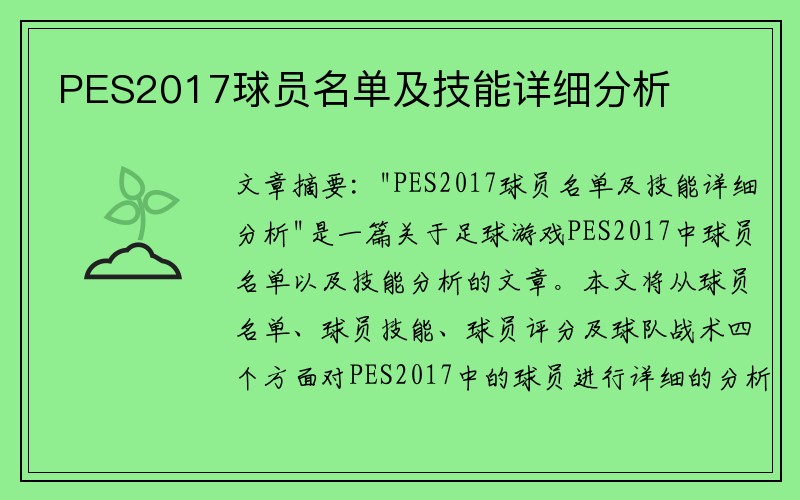 PES2017球员名单及技能详细分析

文章摘要："PES2017球员名单及技能详细分析"是一篇关于足球游戏PES2017中球员名单以及技能分析的文章。本文将从球员名单、球员技能、球员评分及球队战术四个方面对PES2017中的球员进行详细的分析